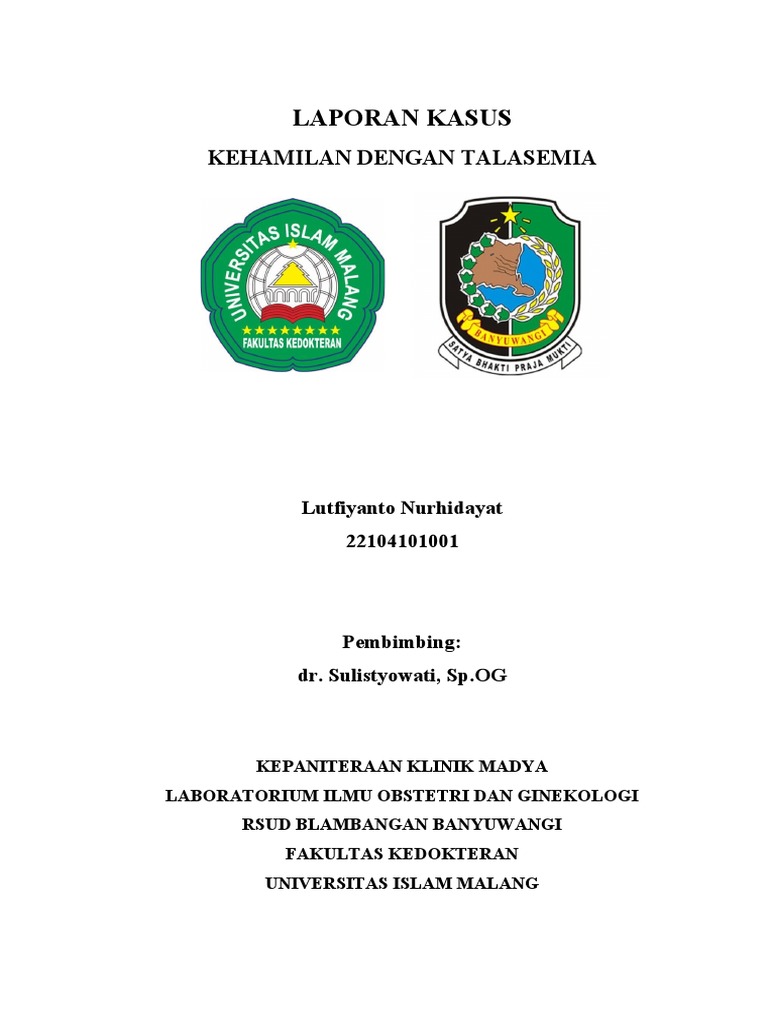 LAPORAN KASUS
KEHAMILAN DENGAN TALASEMIA

UNIVERSITAS ISLAM MALANG
FAKULTAS KEDOKTERAN

BANYUWANGI
SATYA BHAKTI PRAJA MUKTI

Lutfiyanto Nurhidayat
22104101001

Pembimbing:
dr. Sulistyowati, Sp.OG

KEPANITERAAN KLINIK MADYA
LABORATORIUM ILMU OBSTETRI DAN GINEKOLOGI
RSUD BLAMBANGAN BANYUWANGI
FAKULTAS KEDOKTERAN
UNIVERSITAS ISLAM MALANG